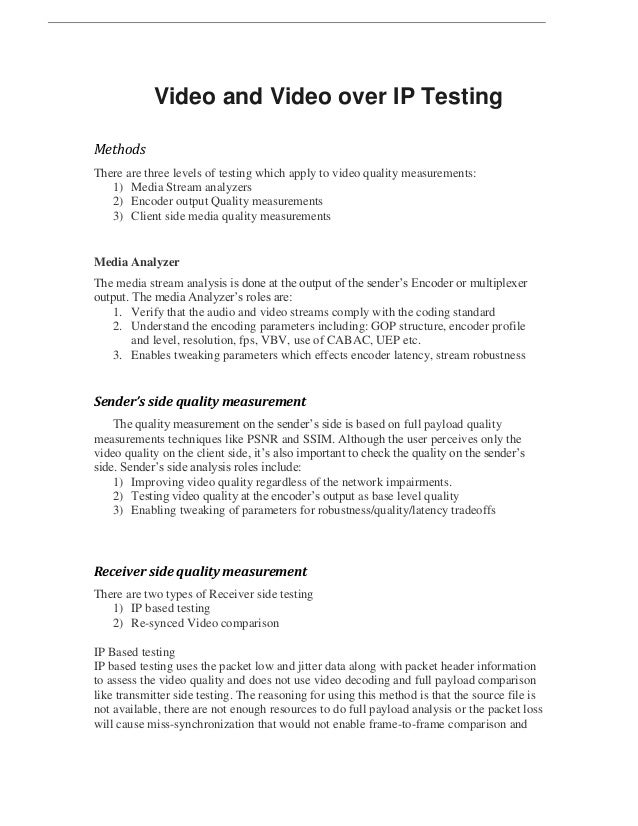 Video and Video over IP Testing

Methods

There are three levels of testing which apply to video quality measurements:
1) Media Stream analyzers
2) Encoder output Quality measurements
3) Client side media quality measurements

Media Analyzer

The media stream analysis is done at the output of the sender's Encoder or multiplexer output. The media Analyzer's roles are:
1. Verify that the audio and video streams comply with the coding standard
2. Understand the encoding parameters including: GOP structure, encoder profile and level, resolution, fps, VBV, use of CABAC, UEP etc.
3. Enables tweaking parameters which effects encoder latency, stream robustness

Sender's side quality measurement

The quality measurement on the sender's side is based on full payload quality measurements techniques like PSNR and SSIM. Although the user perceives only the video quality on the client side, it's also important to check the quality on the sender's side. Sender's side analysis roles include:
1) Improving video quality regardless of the network impairments.
2) Testing video quality at the encoder's output as base level quality
3) Enabling tweaking of parameters for robustness/quality/latency tradeoffs

Receiver side quality measurement

There are two types of Receiver side testing
1) IP based testing
2) Re-synced Video comparison

IP Based testing
IP based testing uses the packet low and jitter data along with packet header information to assess the video quality and does not use video decoding and full payload comparison like transmitter side testing. The reasoning for using this method is that the source file is not available, there are not enough resources to do full payload analysis or the packet loss will cause miss-synchronization that would not enable frame-to-frame comparison and